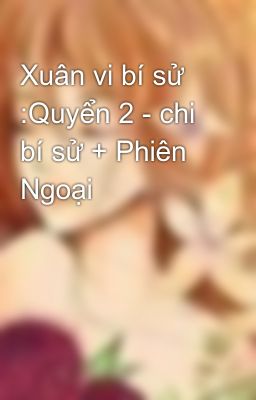 Xuân vi bí sử :Quyển 2 - chi bí sử + Phiên Ngoại